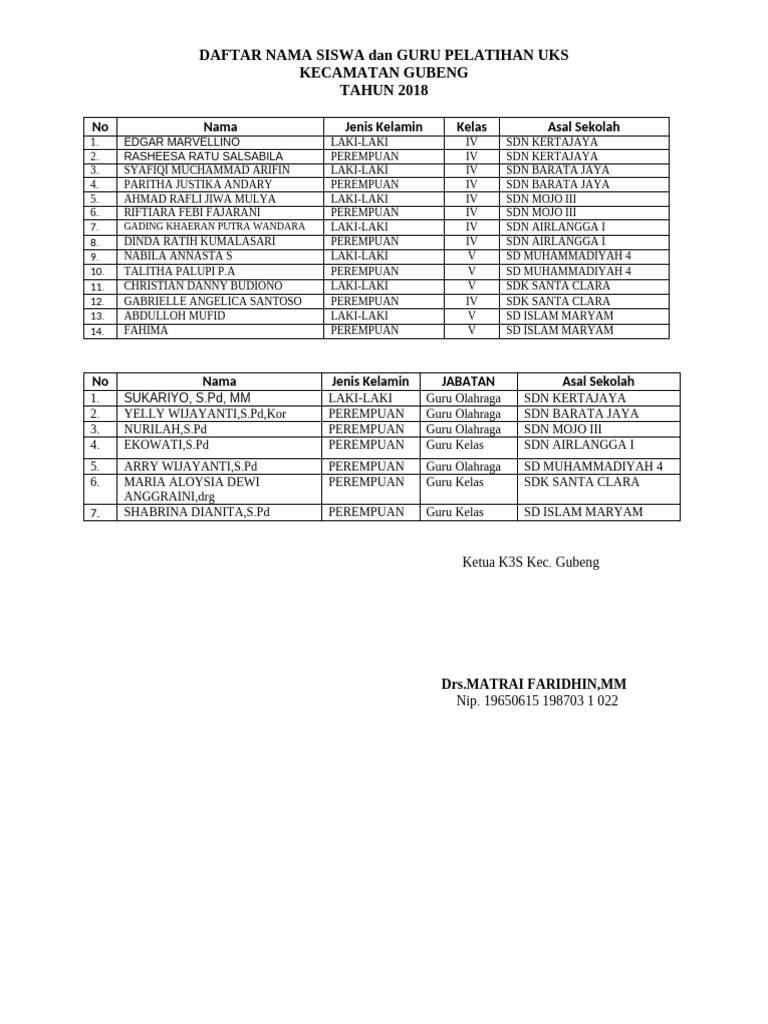 DAFTAR NAMA SISWA dan GURU PELATIHAN UKS
KECAMATAN GUBENG
TAHUN 2018

| No | Nama | Jenis Kelamin | Kelas | Asal Sekolah |
|---|---|---|---|---|
| 1. | EDGAR MARVELLINO | LAKI-LAKI | IV | SDN KERTAJAYA |
| 2. | RASHEESA RATU SALSABILA | PEREMPUAN | IV | SDN KERTAJAYA |
| 3. | SYAFIQI MUCHAMMAD ARIFIN | LAKI-LAKI | IV | SDN BARATA JAYA |
| 4. | PARITHA JUSTIKA ANDARY | PEREMPUAN | IV | SDN BARATA JAYA |
| 5. | AHMAD RAFLI JIWA MULYA | LAKI-LAKI | IV | SDN MOJO III |
| 6. | RIFTIARA FEBI FAJARANI | PEREMPUAN | IV | SDN MOJO III |
| 7. | GADING KHAERAN PUTRA WANDARA | LAKI-LAKI | IV | SDN AIRLANGGA I |
| 8. | DINDA RATIH KUMALASARI | PEREMPUAN | IV | SDN AIRLANGGA I |
| 9. | NABILA ANNASTA S | LAKI-LAKI | V | SD MUHAMMADIYAH 4 |
| 10. | TALITHA PALUPI P.A | PEREMPUAN | V | SD MUHAMMADIYAH 4 |
| 11. | CHRISTIAN DANNY BUDIONO | LAKI-LAKI | V | SDK SANTA CLARA |
| 12. | GABRIELLE ANGELICA SANTOSO | PEREMPUAN | IV | SDK SANTA CLARA |
| 13. | ABDULLOH MUFID | LAKI-LAKI | V | SD ISLAM MARYAM |
| 14. | FAHIMA | PEREMPUAN | V | SD ISLAM MARYAM |

| No | Nama | Jenis Kelamin | JABATAN | Asal Sekolah |
|---|---|---|---|---|
| 1. | SUKARIYO, S.Pd, MM | LAKI-LAKI | Guru Olahraga | SDN KERTAJAYA |
| 2. | YELLY WIJAYANTI,S.Pd,Kor | PEREMPUAN | Guru Olahraga | SDN BARATA JAYA |
| 3. | NURILAH,S.Pd | PEREMPUAN | Guru Olahraga | SDN MOJO III |
| 4. | EKOWATI,S.Pd | PEREMPUAN | Guru Kelas | SDN AIRLANGGA I |
| 5. | ARRY WIJAYANTI,S.Pd | PEREMPUAN | Guru Olahraga | SD MUHAMMADIYAH 4 |
| 6. | MARIA ALOYSIA DEWI ANGGRAINI,drg | PEREMPUAN | Guru Kelas | SDK SANTA CLARA |
| 7. | SHABRINA DIANITA,S.Pd | PEREMPUAN | Guru Kelas | SD ISLAM MARYAM |

Ketua K3S Kec. Gubeng

Drs.MATRAI FARIDHIN,MM
Nip. 19650615 198703 1 022